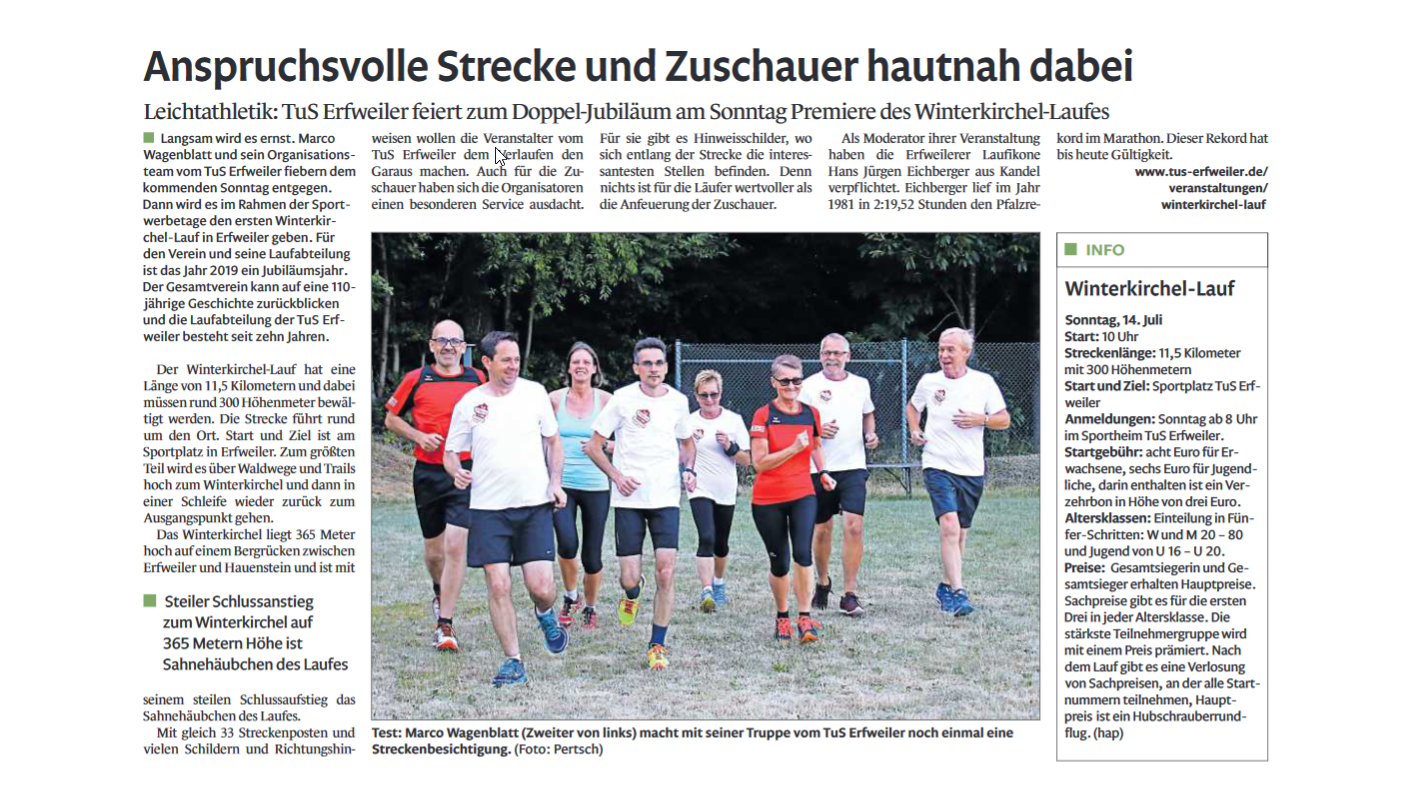 Anspruchsvolle Strecke und Zuschauer hautnah dabei

Leichtathletik: TuS Erfweiler feiert zum Doppel-Jubiläum am Sonntag Premiere des Winterkirchel-Laufes

Langsam wird es ernst. Marco Wagenblatt und sein Organisationsteam vom TuS Erfweiler fiebern dem kommenden Sonntag entgegen. Dann wird es im Rahmen der Sportwerbetage den ersten Winterkirchel-Lauf in Erfweiler geben. Für den Verein und seine Laufabteilung ist das Jahr 2019 ein Jubiläumsjahr. Der Gesamtverein kann auf eine 110-jährige Geschichte zurückblicken und die Laufabteilung der TuS Erfweiler besteht seit zehn Jahren.

Der Winterkirchel-Lauf hat eine Länge von 11,5 Kilometern und dabei müssen rund 300 Höhenmeter bewältigt werden. Die Strecke führt rund um den Ort. Start und Ziel ist am Sportplatz in Erfweiler. Zum größten Teil wird es über Waldwege und Trails hoch zum Winterkirchel und dann in einer Schleife wieder zurück zum Ausgangspunkt gehen.

Das Winterkirchel liegt 365 Meter hoch auf einem Bergrücken zwischen Erfweiler und Hauenstein und ist mit

Steiler Schlussanstieg zum Winterkirchel auf 365 Metern Höhe ist Sahnehäubchen des Laufes

seinem steilen Schlussaufstieg das Sahnehäubchen des Laufes.

Mit gleich 33 Streckenposten und vielen Schildern und Richtungshinweisen wollen die Veranstalter vom TuS Erfweiler dem Verlaufen den Garaus machen. Auch für die Zuschauer haben sich die Organisatoren einen besonderen Service ausdacht. Für sie gibt es Hinweisschilder, wo sich entlang der Strecke die interessantesten Stellen befinden. Denn nichts ist für die Läufer wertvoller als die Anfeuerung der Zuschauer.

Als Moderator ihrer Veranstaltung haben die Erfweilerer Laufikone Hans Jürgen Eichberger aus Kandel verpflichtet. Eichberger lief im Jahr 1981 in 2:19,52 Stunden den Pfalzrekord im Marathon. Dieser Rekord hat bis heute Gültigkeit.

www.tus-erfweiler.de/veranstaltungen/winterkirchel-lauf

Test: Marco Wagenblatt (Zweiter von links) macht mit seiner Truppe vom TuS Erfweiler noch einmal eine Streckenbesichtigung. (Foto: Pertsch)

INFO

Winterkirchel-Lauf

Sonntag, 14. Juli
Start: 10 Uhr
Streckenlänge: 11,5 Kilometer mit 300 Höhenmetern
Start und Ziel: Sportplatz TuS Erfweiler
Anmeldungen: Sonntag ab 8 Uhr im Sportheim TuS Erfweiler.
Startgebühr: acht Euro für Erwachsene, sechs Euro für Jugendliche, darin enthalten ist ein Verzehrbon in Höhe von drei Euro.
Altersklassen: Einteilung in Fünfer-Schritten: W und M 20 – 80 und Jugend von U 16 – U 20.
Preise: Gesamtsiegerin und Gesamtsieger erhalten Hauptpreise. Sachpreise gibt es für die ersten Drei in jeder Altersklasse. Die stärkste Teilnehmergruppe wird mit einem Preis prämiert. Nach dem Lauf gibt es eine Verlosung von Sachpreisen, an der alle Startnummern teilnehmen, Hauptpreis ist ein Hubschrauberrundflug. (hap)